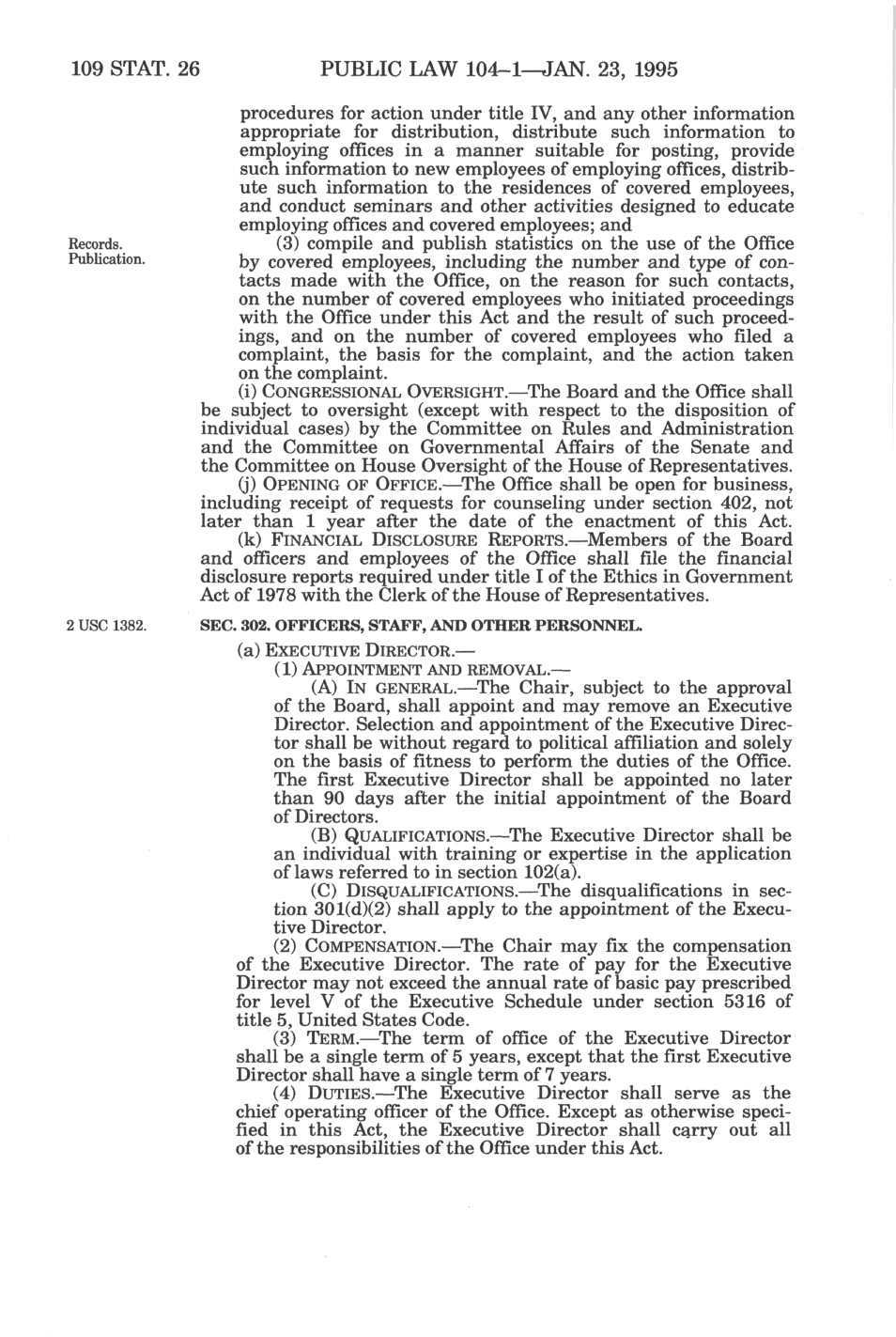 109 STAT. 26 PUBLIC LAW 104–1—JAN. 23, 1995

procedures for action under title IV, and any other information appropriate for distribution, distribute such information to employing offices in a manner suitable for posting, provide such information to new employees of employing offices, distribute such information to the residences of covered employees, and conduct seminars and other activities designed to educate employing offices and covered employees; and

Records. Publication.

(3) compile and publish statistics on the use of the Office by covered employees, including the number and type of contacts made with the Office, on the reason for such contacts, on the number of covered employees who initiated proceedings with the Office under this Act and the result of such proceedings, and on the number of covered employees who filed a complaint, the basis for the complaint, and the action taken on the complaint.

(i) CONGRESSIONAL OVERSIGHT.—The Board and the Office shall be subject to oversight (except with respect to the disposition of individual cases) by the Committee on Rules and Administration and the Committee on Governmental Affairs of the Senate and the Committee on House Oversight of the House of Representatives.

(j) OPENING OF OFFICE.—The Office shall be open for business, including receipt of requests for counseling under section 402, not later than 1 year after the date of the enactment of this Act.

(k) FINANCIAL DISCLOSURE REPORTS.—Members of the Board and officers and employees of the Office shall file the financial disclosure reports required under title I of the Ethics in Government Act of 1978 with the Clerk of the House of Representatives.

2 USC 1382.

SEC. 302. OFFICERS, STAFF, AND OTHER PERSONNEL.

(a) EXECUTIVE DIRECTOR.—

(1) APPOINTMENT AND REMOVAL.—

(A) IN GENERAL.—The Chair, subject to the approval of the Board, shall appoint and may remove an Executive Director. Selection and appointment of the Executive Director shall be without regard to political affiliation and solely on the basis of fitness to perform the duties of the Office. The first Executive Director shall be appointed no later than 90 days after the initial appointment of the Board of Directors.

(B) QUALIFICATIONS.—The Executive Director shall be an individual with training or expertise in the application of laws referred to in section 102(a).

(C) DISQUALIFICATIONS.—The disqualifications in section 301(d)(2) shall apply to the appointment of the Executive Director.

(2) COMPENSATION.—The Chair may fix the compensation of the Executive Director. The rate of pay for the Executive Director may not exceed the annual rate of basic pay prescribed for level V of the Executive Schedule under section 5316 of title 5, United States Code.

(3) TERM.—The term of office of the Executive Director shall be a single term of 5 years, except that the first Executive Director shall have a single term of 7 years.

(4) DUTIES.—The Executive Director shall serve as the chief operating officer of the Office. Except as otherwise specified in this Act, the Executive Director shall carry out all of the responsibilities of the Office under this Act.